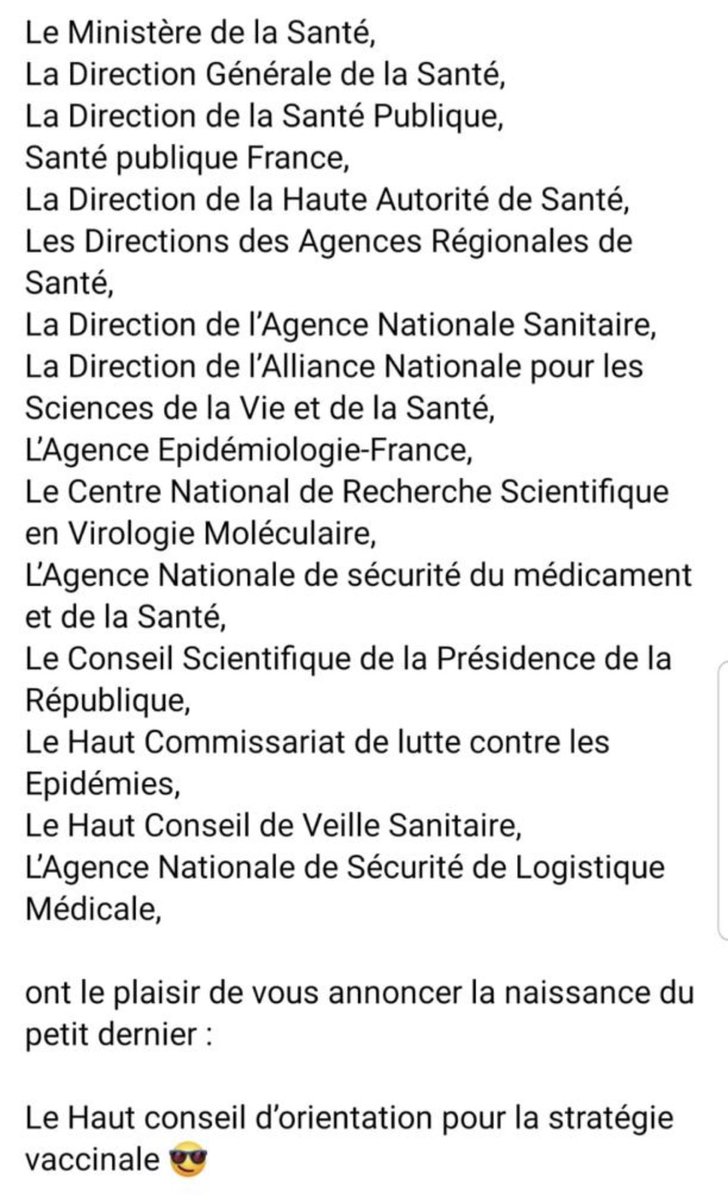 Le Ministère de la Santé,
La Direction Générale de la Santé,
La Direction de la Santé Publique,
Santé publique France,
La Direction de la Haute Autorité de Santé,
Les Directions des Agences Régionales de Santé,
La Direction de l'Agence Nationale Sanitaire,
La Direction de l'Alliance Nationale pour les Sciences de la Vie et de la Santé,
L'Agence Epidémiologie-France,
Le Centre National de Recherche Scientifique en Virologie Moléculaire,
L'Agence Nationale de sécurité du médicament et de la Santé,
Le Conseil Scientifique de la Présidence de la République,
Le Haut Commissariat de lutte contre les Epidémies,
Le Haut Conseil de Veille Sanitaire,
L'Agence Nationale de Sécurité de Logistique Médicale,

ont le plaisir de vous annoncer la naissance du petit dernier :

Le Haut conseil d'orientation pour la stratégie vaccinale 😎